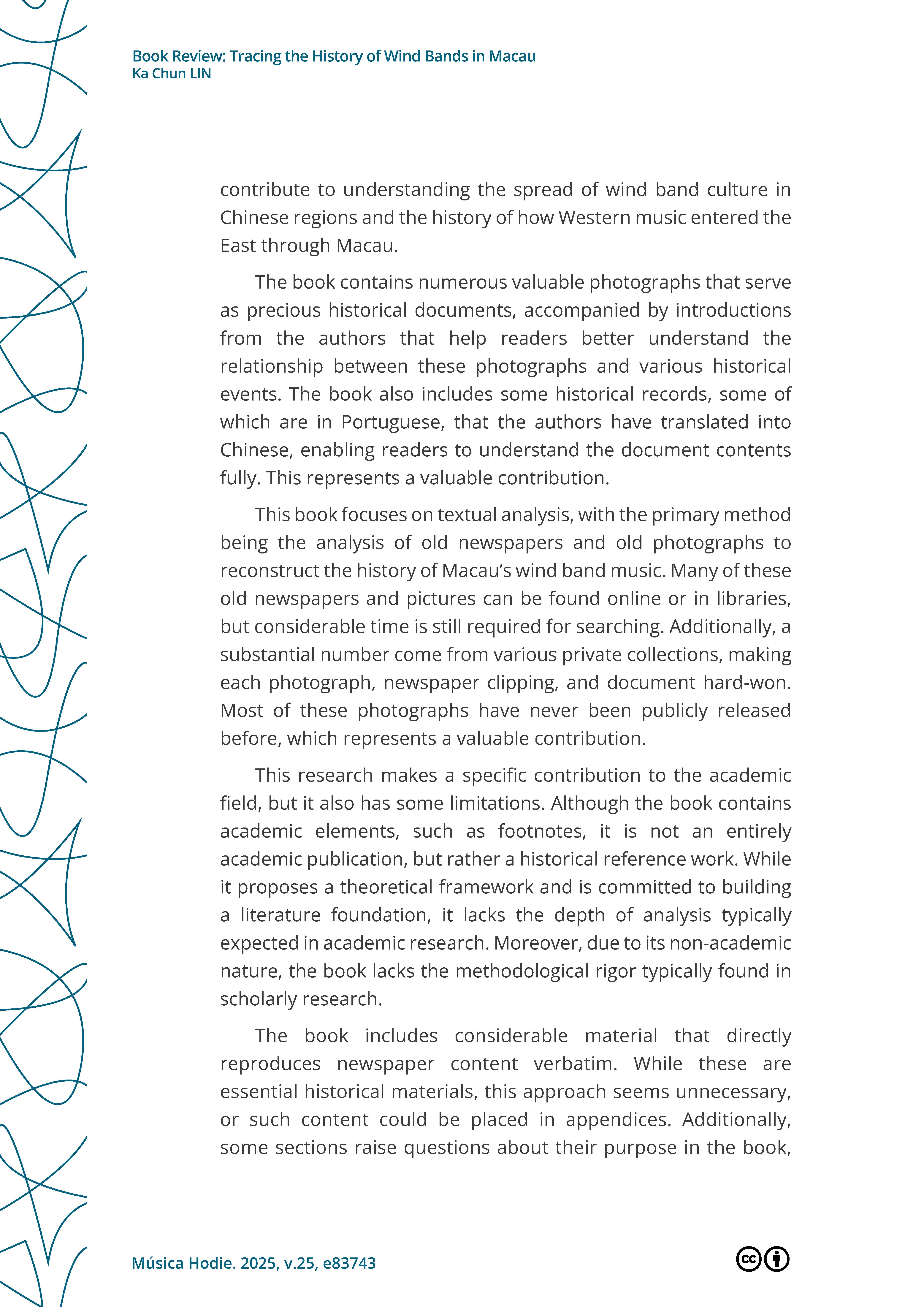 Book Review: Tracing the History of Wind Bands in Macau
Ka Chun LIN

contribute to understanding the spread of wind band culture in Chinese regions and the history of how Western music entered the East through Macau.

The book contains numerous valuable photographs that serve as precious historical documents, accompanied by introductions from the authors that help readers better understand the relationship between these photographs and various historical events. The book also includes some historical records, some of which are in Portuguese, that the authors have translated into Chinese, enabling readers to understand the document contents fully. This represents a valuable contribution.

This book focuses on textual analysis, with the primary method being the analysis of old newspapers and old photographs to reconstruct the history of Macau's wind band music. Many of these old newspapers and pictures can be found online or in libraries, but considerable time is still required for searching. Additionally, a substantial number come from various private collections, making each photograph, newspaper clipping, and document hard-won. Most of these photographs have never been publicly released before, which represents a valuable contribution.

This research makes a specific contribution to the academic field, but it also has some limitations. Although the book contains academic elements, such as footnotes, it is not an entirely academic publication, but rather a historical reference work. While it proposes a theoretical framework and is committed to building a literature foundation, it lacks the depth of analysis typically expected in academic research. Moreover, due to its non-academic nature, the book lacks the methodological rigor typically found in scholarly research.

The book includes considerable material that directly reproduces newspaper content verbatim. While these are essential historical materials, this approach seems unnecessary, or such content could be placed in appendices. Additionally, some sections raise questions about their purpose in the book,

Música Hodie. 2025, v.25, e83743